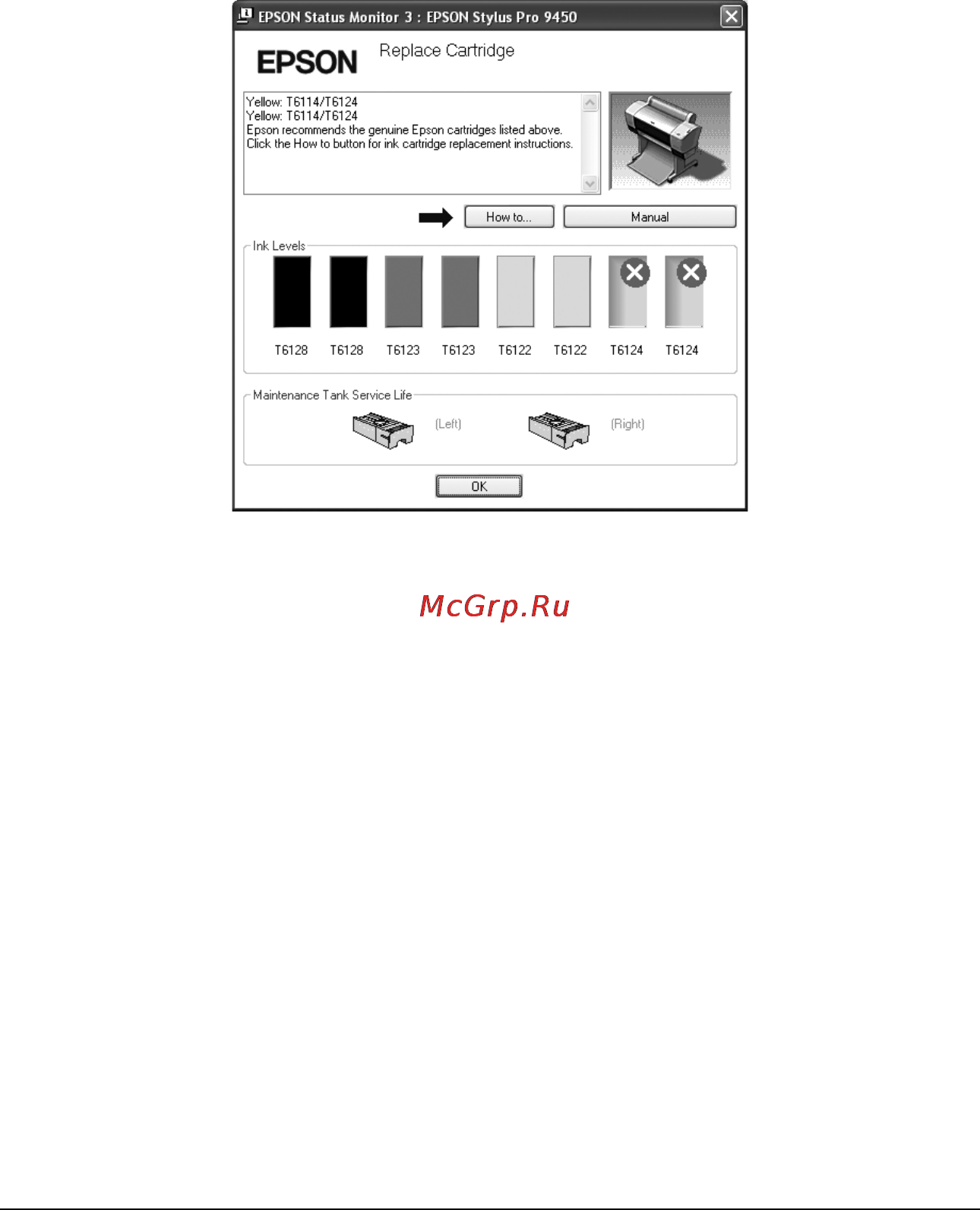 EPSON Status Monitor 3 : EPSON Stylus Pro 9450

EPSON

Replace Cartridge

Yellow: T6114/T6124
Yellow: T6114/T6124
Epson recommends the genuine Epson cartridges listed above.
Click the How to button for ink cartridge replacement instructions.

How to...

Manual

Ink Levels

T6128 T6128 T6123 T6123 T6122 T6122 T6124 T6124

Maintenance Tank Service Life

(Left)

(Right)

OK

McGrp.Ru